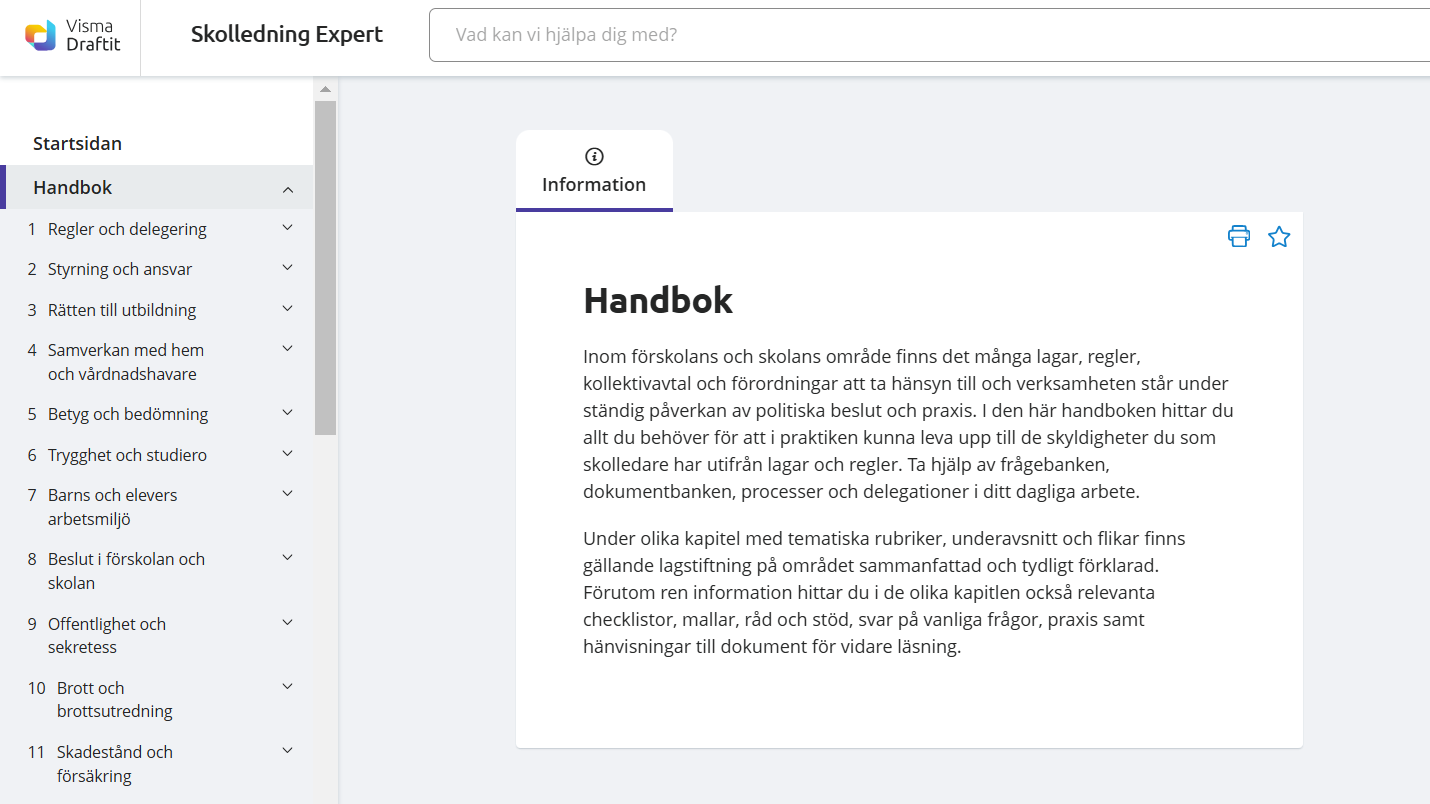 Visma Draftit

Skolledning Expert

Vad kan vi hjälpa dig med?

Startsidan

Handbok

1 Regler och delegering

2 Styrning och ansvar

3 Rätten till utbildning

4 Samverkan med hem och vårdnadshavare

5 Betyg och bedömning

6 Trygghet och studiero

7 Barns och elevers arbetsmiljö

8 Beslut i förskolan och skolan

9 Offentlighet och sekretess

10 Brott och brottsutredning

11 Skadestånd och försäkring

Information

Handbok

Inom förskolans och skolans område finns det många lagar, regler, kollektivavtal och förordningar att ta hänsyn till och verksamheten står under ständig påverkan av politiska beslut och praxis. I den här handboken hittar du allt du behöver för att i praktiken kunna leva upp till de skyldigheter du som skolledare har utifrån lagar och regler. Ta hjälp av frågebanken, dokumentbanken, processer och delegationer i ditt dagliga arbete.

Under olika kapitel med tematiska rubriker, underavsnitt och flikar finns gällande lagstiftning på området sammanfattad och tydligt förklarad. Förutom ren information hittar du i de olika kapitlen också relevanta checklistor, mallar, råd och stöd, svar på vanliga frågor, praxis samt hänvisningar till dokument för vidare läsning.